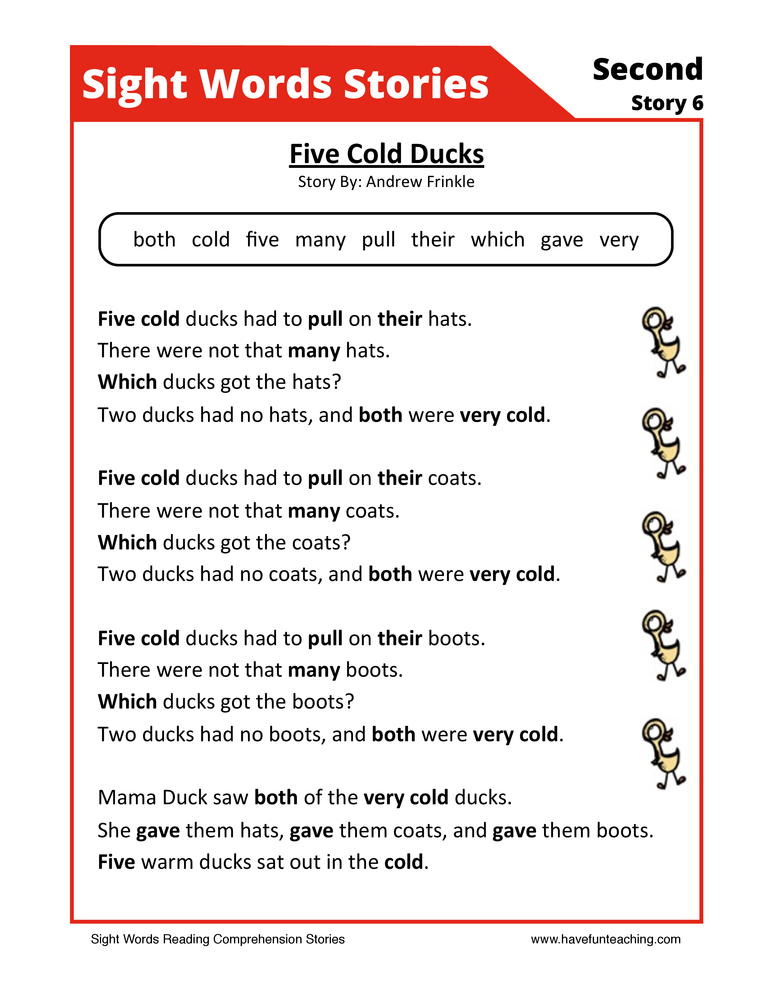 Sight Words Stories

Second
Story 6

Five Cold Ducks
Story By: Andrew Frinkle

both cold five many pull their which gave very

Five cold ducks had to pull on their hats.
There were not that many hats.
Which ducks got the hats?
Two ducks had no hats, and both were very cold.

Five cold ducks had to pull on their coats.
There were not that many coats.
Which ducks got the coats?
Two ducks had no coats, and both were very cold.

Five cold ducks had to pull on their boots.
There were not that many boots.
Which ducks got the boots?
Two ducks had no boots, and both were very cold.

Mama Duck saw both of the very cold ducks.
She gave them hats, gave them coats, and gave them boots.
Five warm ducks sat out in the cold.

Sight Words Reading Comprehension Stories

www.havefunteaching.com